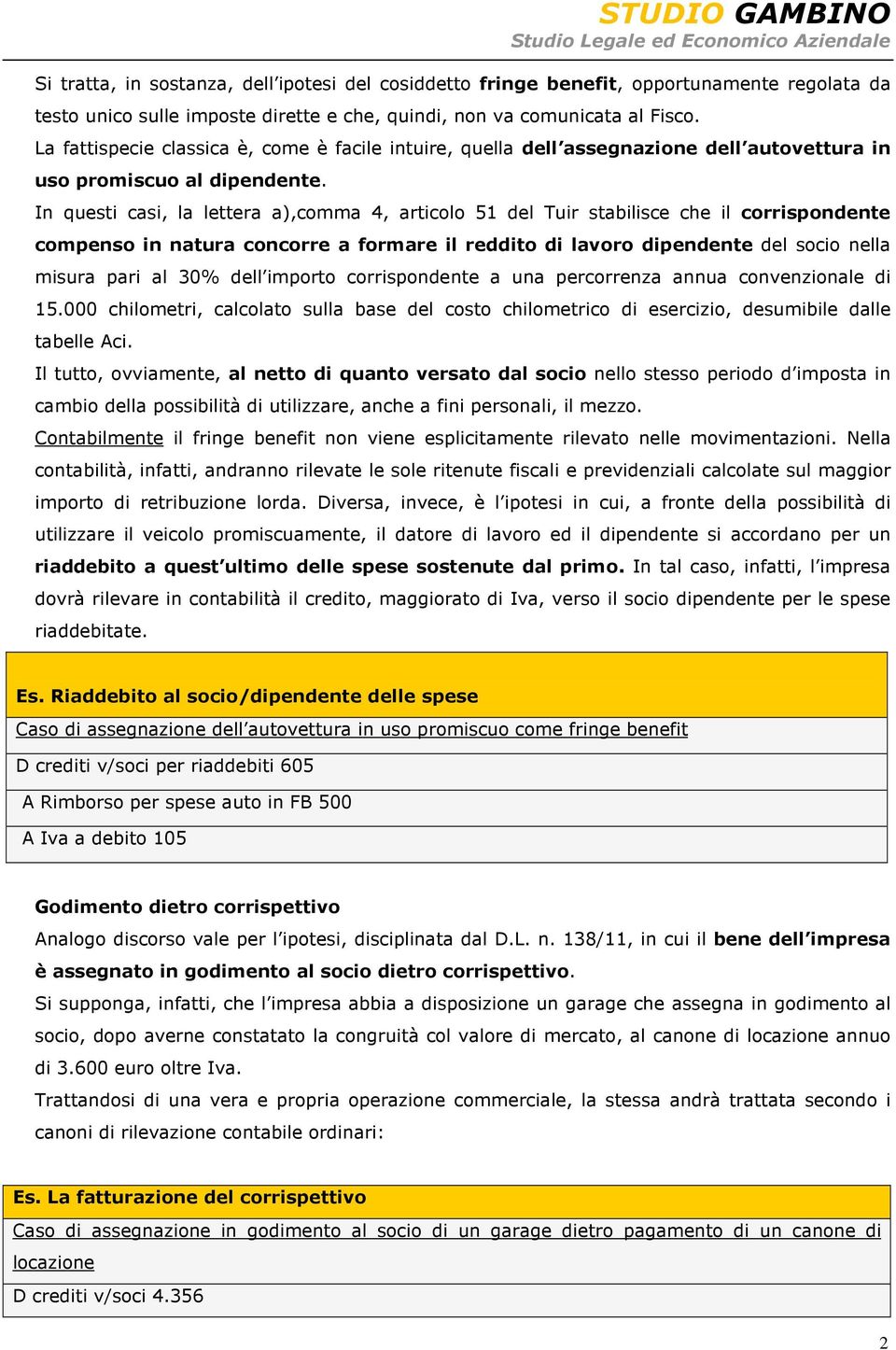 STUDIO GAMBINO
Studio Legale ed Economico Aziendale

Si tratta, in sostanza, dell'ipotesi del cosiddetto fringe benefit, opportunamente regolata da testo unico sulle imposte dirette e che, quindi, non va comunicata al Fisco.
La fattispecie classica è, come è facile intuire, quella dell'assegnazione dell'autovettura in uso promiscuo al dipendente.
In questi casi, la lettera a),comma 4, articolo 51 del Tuir stabilisce che il corrispondente compenso in natura concorre a formare il reddito di lavoro dipendente del socio nella misura pari al 30% dell'importo corrispondente a una percorrenza annua convenzionale di 15.000 chilometri, calcolato sulla base del costo chilometrico di esercizio, desumibile dalle tabelle Aci.
Il tutto, ovviamente, al netto di quanto versato dal socio nello stesso periodo d'imposta in cambio della possibilità di utilizzare, anche a fini personali, il mezzo.
Contabilmente il fringe benefit non viene esplicitamente rilevato nelle movimentazioni. Nella contabilità, infatti, andranno rilevate le sole ritenute fiscali e previdenziali calcolate sul maggior importo di retribuzione lorda. Diversa, invece, è l'ipotesi in cui, a fronte della possibilità di utilizzare il veicolo promiscuamente, il datore di lavoro ed il dipendente si accordano per un riaddebito a quest'ultimo delle spese sostenute dal primo. In tal caso, infatti, l'impresa dovrà rilevare in contabilità il credito, maggiorato di Iva, verso il socio dipendente per le spese riaddebitate.

Es. Riaddebito al socio/dipendente delle spese
Caso di assegnazione dell'autovettura in uso promiscuo come fringe benefit
D crediti v/soci per riaddebiti 605
A Rimborso per spese auto in FB 500
A Iva a debito 105

Godimento dietro corrispettivo
Analogo discorso vale per l'ipotesi, disciplinata dal D.L. n. 138/11, in cui il bene dell'impresa è assegnato in godimento al socio dietro corrispettivo.
Si supponga, infatti, che l'impresa abbia a disposizione un garage che assegna in godimento al socio, dopo averne constatato la congruità col valore di mercato, al canone di locazione annuo di 3.600 euro oltre Iva.
Trattandosi di una vera e propria operazione commerciale, la stessa andrà trattata secondo i canoni di rilevazione contabile ordinari:

Es. La fatturazione del corrispettivo
Caso di assegnazione in godimento al socio di un garage dietro pagamento di un canone di locazione
D crediti v/soci 4.356

2